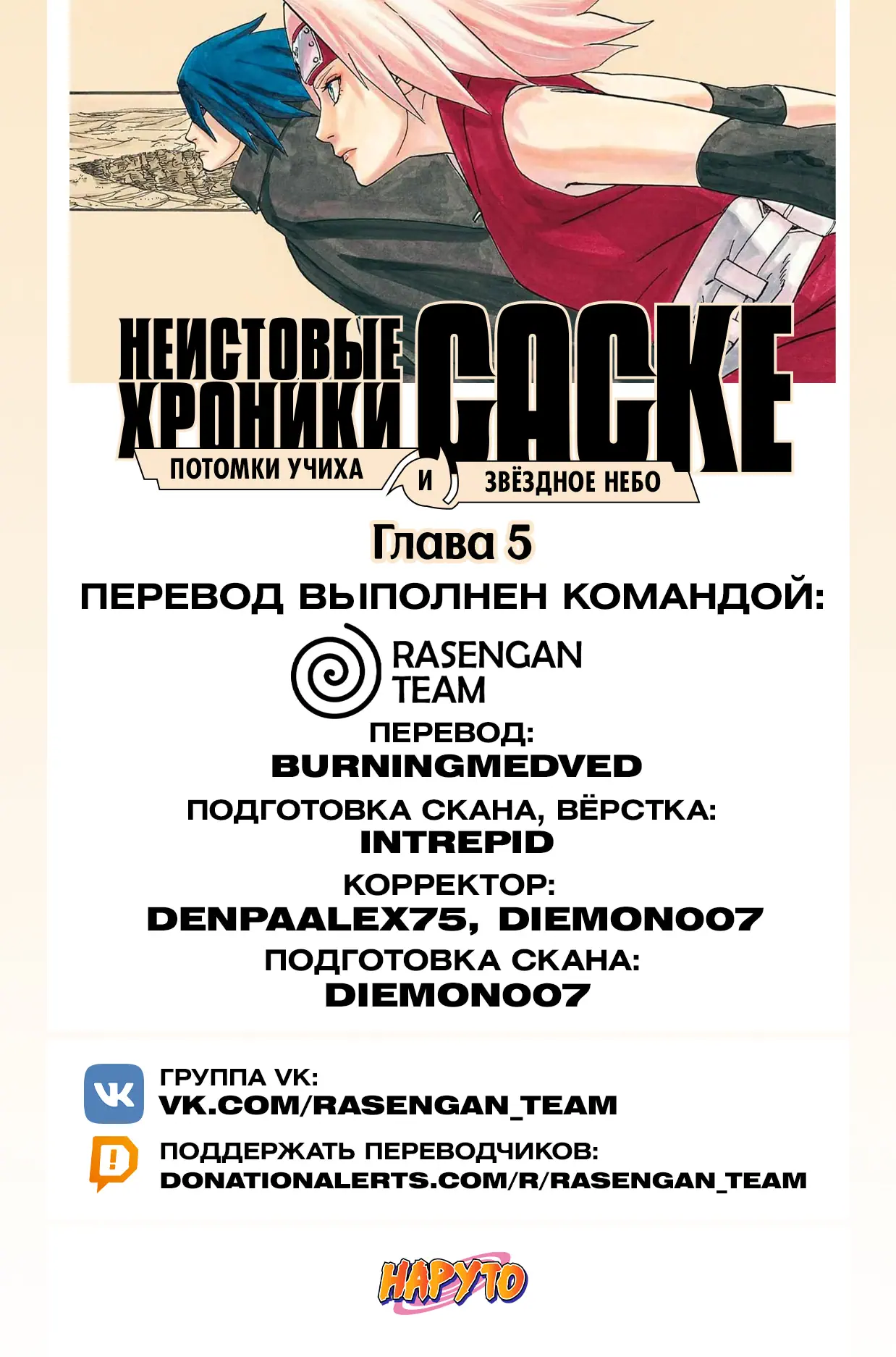 НЕИСТОВЫЕ ХРОНИКИ САСКЕ

ПОТОМКИ УЧИХА И ЗВЁЗДНОЕ НЕБО

Глава 5

ПЕРЕВОД ВЫПОЛНЕН КОМАНДОЙ:

RASENGAN TEAM

ПЕРЕВОД:
BURNINGMEDVED

ПОДГОТОВКА СКАНА, ВЁРСТКА:
INTREPID

КОРРЕКТОР:
DENPAALEX75, DIEMON007

ПОДГОТОВКА СКАНА:
DIEMON007

ГРУППА VK:
VK.COM/RASENGAN_TEAM

ПОДДЕРЖАТЬ ПЕРЕВОДЧИКОВ:
DONATIONALERTS.COM/R/RASENGAN_TEAM

НАРУТО